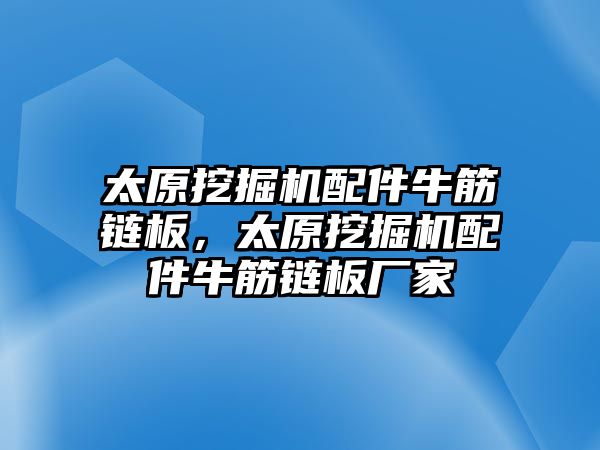 太原挖掘机配件牛筋链板，太原挖掘机配件牛筋链板厂家